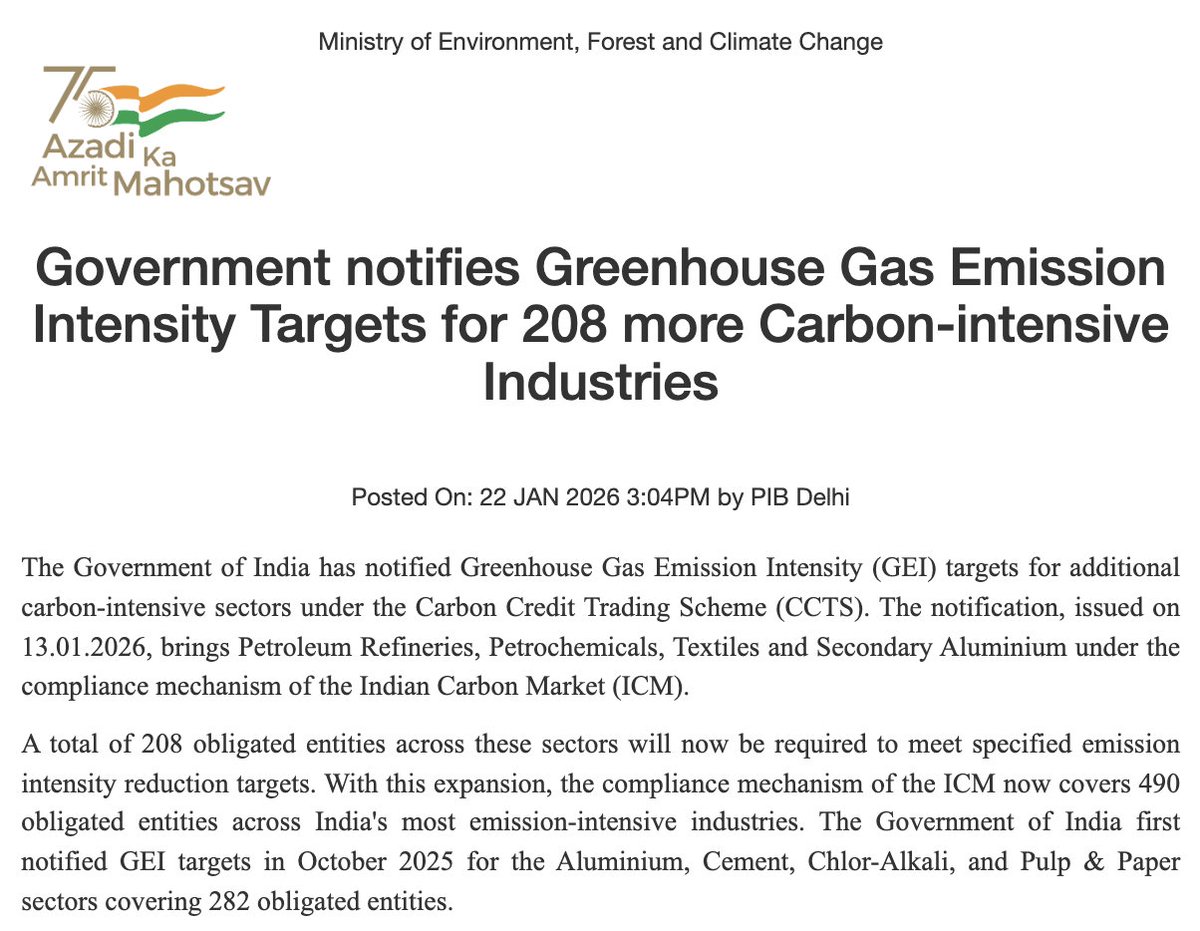 Ministry of Environment, Forest and Climate Change

75
Azadi Ka
Amrit Mahotsav

Government notifies Greenhouse Gas Emission Intensity Targets for 208 more Carbon-intensive Industries

Posted On: 22 JAN 2026 3:04PM by PIB Delhi

The Government of India has notified Greenhouse Gas Emission Intensity (GEI) targets for additional carbon-intensive sectors under the Carbon Credit Trading Scheme (CCTS). The notification, issued on 13.01.2026, brings Petroleum Refineries, Petrochemicals, Textiles and Secondary Aluminium under the compliance mechanism of the Indian Carbon Market (ICM).

A total of 208 obligated entities across these sectors will now be required to meet specified emission intensity reduction targets. With this expansion, the compliance mechanism of the ICM now covers 490 obligated entities across India's most emission-intensive industries. The Government of India first notified GEI targets in October 2025 for the Aluminium, Cement, Chlor-Alkali, and Pulp & Paper sectors covering 282 obligated entities.